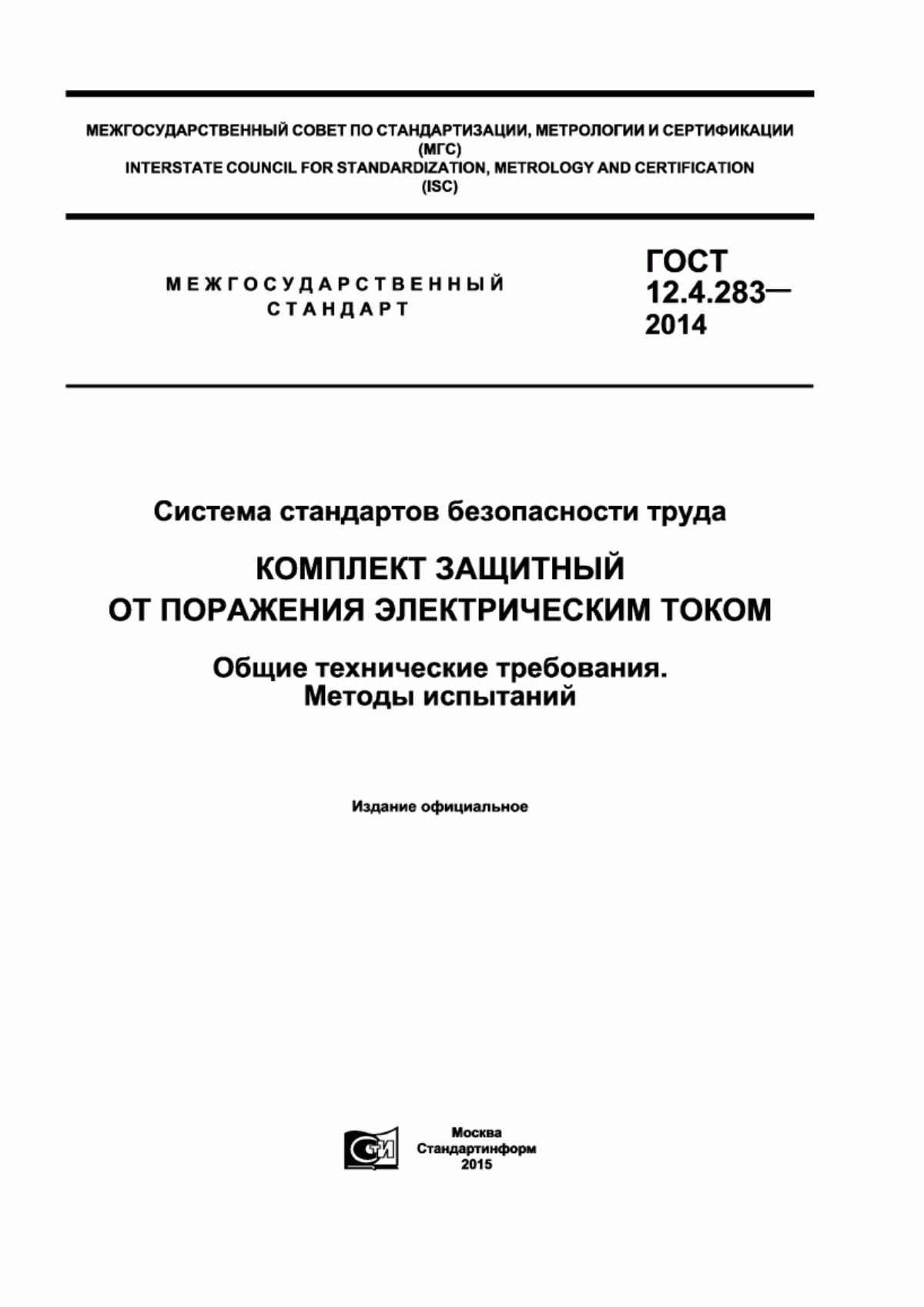 МЕЖГОСУДАРСТВЕННЫЙ СОВЕТ ПО СТАНДАРТИЗАЦИИ, МЕТРОЛОГИИ И СЕРТИФИКАЦИИ
(МГС)
INTERSTATE COUNCIL FOR STANDARDIZATION, METROLOGY AND CERTIFICATION
(ISC)

МЕЖГОСУДАРСТВЕННЫЙ СТАНДАРТ

ГОСТ
12.4.283—
2014

Система стандартов безопасности труда

КОМПЛЕКТ ЗАЩИТНЫЙ ОТ ПОРАЖЕНИЯ ЭЛЕКТРИЧЕСКИМ ТОКОМ

Общие технические требования. Методы испытаний

Издание официальное

СТИ

Москва
Стандартинформ
2015